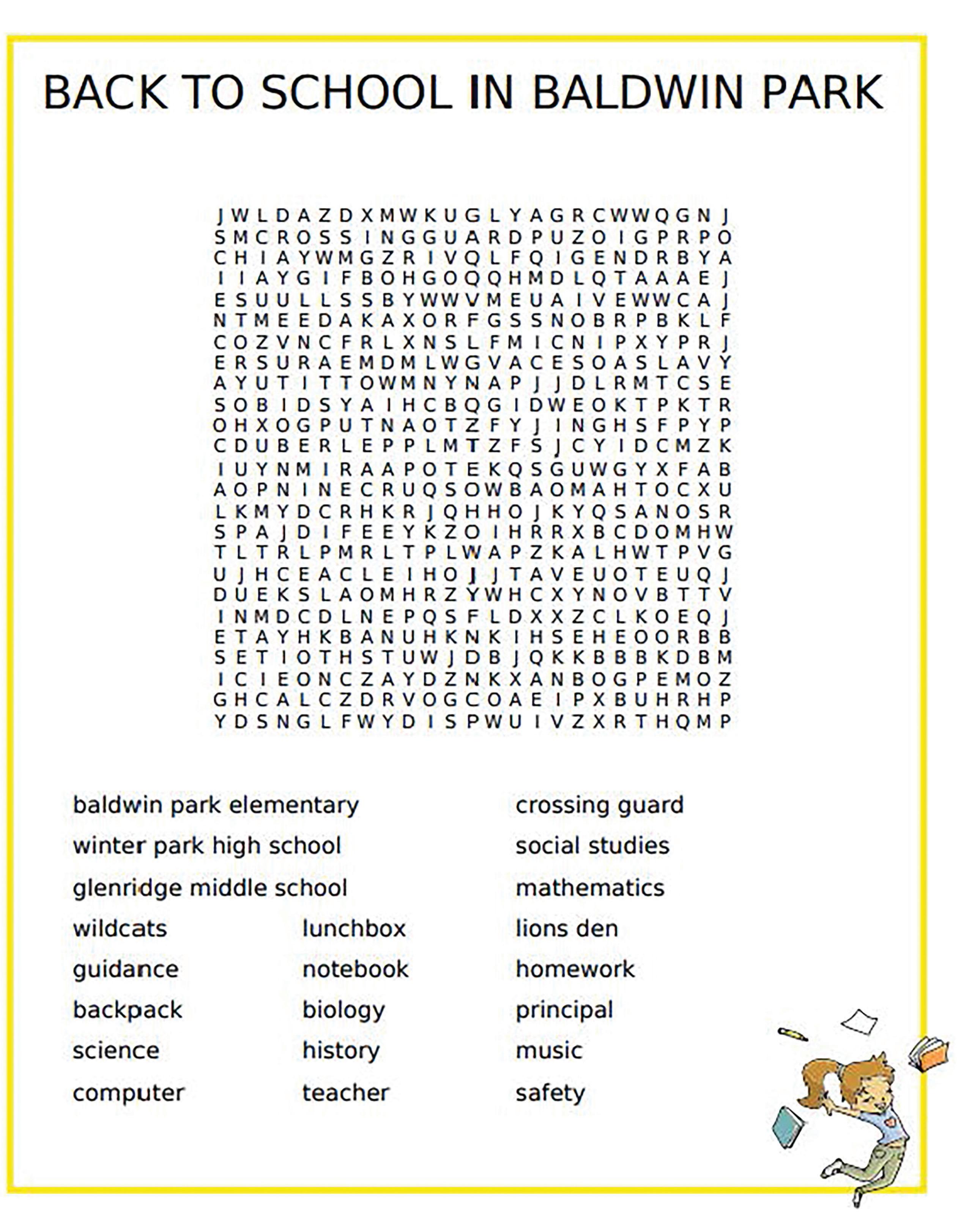 BACK TO SCHOOL IN BALDWIN PARK

J W L D A Z D X M W K U G L Y A G R C W W Q G N J
S M C R O S S I N G G U A R D P U Z O I G P R P O
C H I A Y W M G Z R I V Q L F Q I G E N D R B Y A
I I A Y G I F B O H G O Q Q H M D L Q T A A A E J
E S U U L L S S B Y W W V M E U A I V E W W C A J
N T M E E D A K A X O R F G S S N O B R P B K L F
C O Z V N C F R L X N S L F M I C N I P X Y P R J
E R S U R A E M D M L W G V A C E S O A S L A V Y
A Y U T I T T O W M N Y N A P J J D L R M T C S E
S O B I D S Y A I H C B Q G I D W E O K T P K T R
O H X O G P U T N A O T Z F Y J I N G H S F P Y P
C D U B E R L E P P L M T Z F S J C Y I D C M Z K
I U Y N M I R A A P O T E K Q S G U W G Y X F A B
A O P N I N E C R U Q S O W B A O M A H T O C X U
L K M Y D C R H K R J Q H H O J K Y Q S A N O S R
S P A J D I F E E Y K Z O I H R R X B C D O M H W
T L T R L P M R L T P L W A P Z K A L H W T P V G
U J H C E A C L E I H O J J T A V E U O T E U Q J
D U E K S L A O M H R Z Y W H C X Y N O V B T T V
I N M D C D L N E P Q S F L D X X Z C L K O E Q J
E T A Y H K B A N U H K N K I H S E H E O O R B B
S E T I O T H S T U W J D B J Q K K B B B K D B M
I C I E O N C Z A Y D Z N K X A N B O G P E M O Z
G H C A L C Z D R V O G C O A E I P X B U H R H P
Y D S N G L F W Y D I S P W U I V Z X R T H Q M P

baldwin park elementary
winter park high school
glenridge middle school
wildcats
guidance
backpack
science
computer

lunchbox
notebook
biology
history
teacher

crossing guard
social studies
mathematics
lions den
homework
principal
music
safety